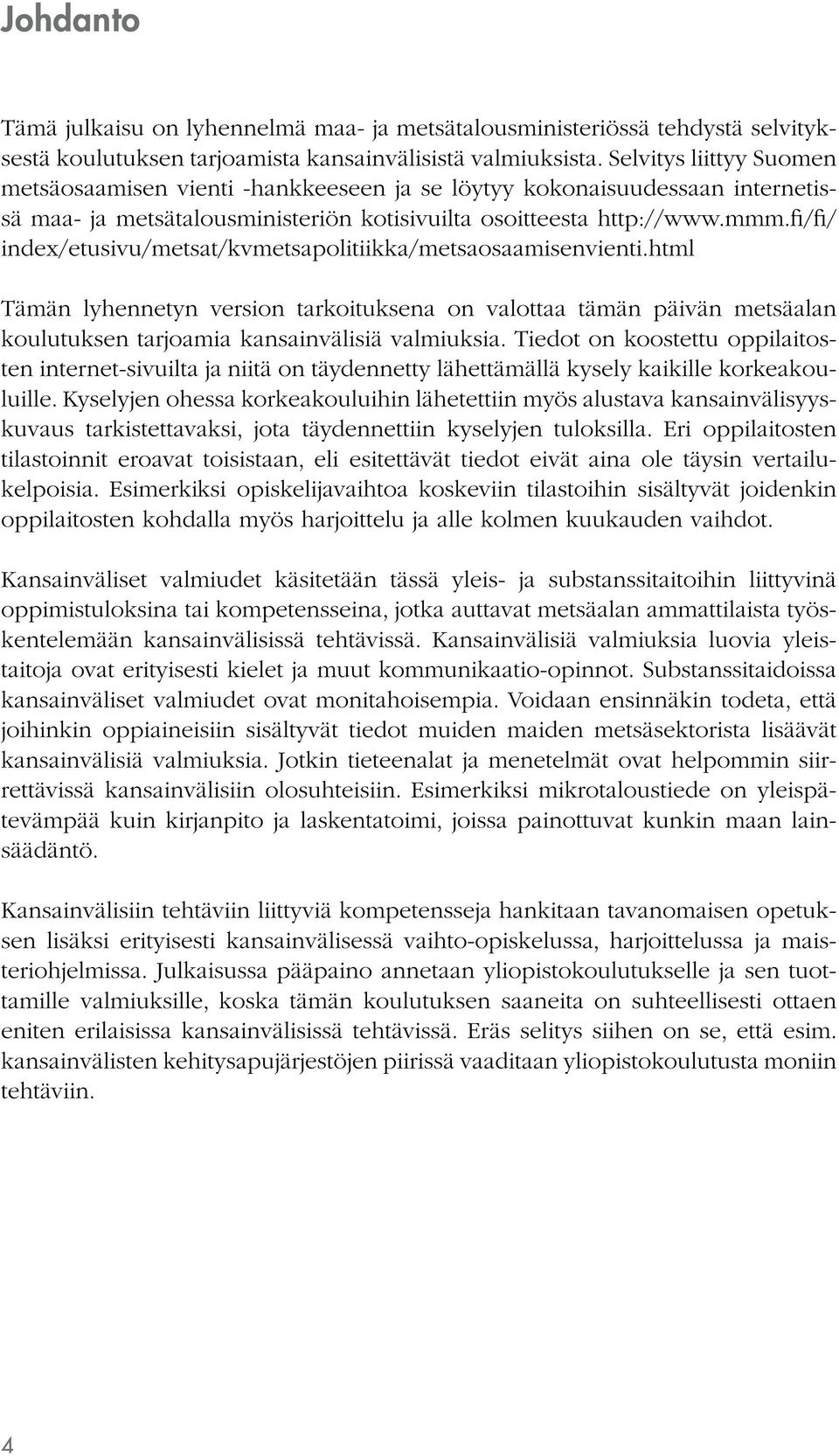 Johdanto

Tämä julkaisu on lyhennelmä maa- ja metsätalousministeriössä tehdystä selvityksestä koulutuksen tarjoamista kansainvälisistä valmiuksista. Selvitys liittyy Suomen metsäosaamisen vienti -hankkeeseen ja se löytyy kokonaisuudessaan internetissä maa- ja metsätalousministeriön kotisivuilta osoitteesta http://www.mmm.fi/fi/index/etusivu/metsat/kvmetsapolitiikka/metsaosaamisenvienti.html

Tämän lyhennetyn version tarkoituksena on valottaa tämän päivän metsäalan koulutuksen tarjoamia kansainvälisiä valmiuksia. Tiedot on koostettu oppilaitosten internet-sivuilta ja niitä on täydennetty lähettämällä kysely kaikille korkeakouluille. Kyselyjen ohessa korkeakouluihin lähetettiin myös alustava kansainvälisyyskuvaus tarkistettavaksi, jota täydennettiin kyselyjen tuloksilla. Eri oppilaitosten tilastoinnit eroavat toisistaan, eli esitettävät tiedot eivät aina ole täysin vertailukelpoisia. Esimerkiksi opiskelijavaihtoa koskeviin tilastoihin sisältyvät joidenkin oppilaitosten kohdalla myös harjoittelu ja alle kolmen kuukauden vaihdot.

Kansainväliset valmiudet käsitetään tässä yleis- ja substanssitaitoihin liittyvinä oppimistuloksina tai kompetensseina, jotka auttavat metsäalan ammattilaista työskentelemään kansainvälisissä tehtävissä. Kansainvälisiä valmiuksia luovia yleistaitoja ovat erityisesti kielet ja muut kommunikaatio-opinnot. Substanssitaidoissa kansainväliset valmiudet ovat monitahoisempia. Voidaan ensinnäkin todeta, että joihinkin oppiaineisiin sisältyvät tiedot muiden maiden metsäsektorista lisäävät kansainvälisiä valmiuksia. Jotkin tieteenalat ja menetelmät ovat helpommin siirrettävissä kansainvälisiin olosuhteisiin. Esimerkiksi mikrotaloustiede on yleispätevämpää kuin kirjanpito ja laskentatoimi, joissa painottuvat kunkin maan lainsäädäntö.

Kansainvälisiin tehtäviin liittyviä kompetensseja hankitaan tavanomaisen opetuksen lisäksi erityisesti kansainvälisessä vaihto-opiskelussa, harjoittelussa ja maisteriohjelmissa. Julkaisussa pääpaino annetaan yliopistokoulutukselle ja sen tuottamille valmiuksille, koska tämän koulutuksen saaneita on suhteellisesti ottaen eniten erilaisissa kansainvälisissä tehtävissä. Eräs selitys siihen on se, että esim. kansainvälisten kehitysapujärjestöjen piirissä vaaditaan yliopistokoulutusta moniin tehtäviin.

4